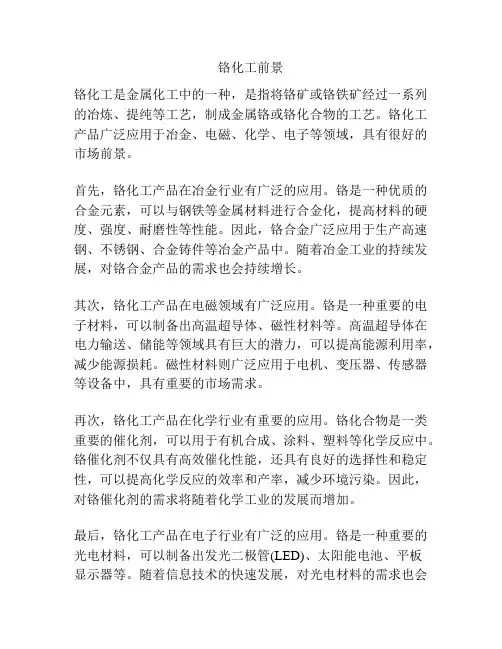 铬化工前景

铬化工是金属化工中的一种，是指将铬矿或铬铁矿经过一系列的冶炼、提纯等工艺，制成金属铬或铬化合物的工艺。铬化工产品广泛应用于冶金、电磁、化学、电子等领域，具有很好的市场前景。

首先，铬化工产品在冶金行业有广泛的应用。铬是一种优质的合金元素，可以与钢铁等金属材料进行合金化，提高材料的硬度、强度、耐磨性等性能。因此，铬合金广泛应用于生产高速钢、不锈钢、合金铸件等冶金产品中。随着冶金工业的持续发展，对铬合金产品的需求也会持续增长。

其次，铬化工产品在电磁领域有广泛应用。铬是一种重要的电子材料，可以制备出高温超导体、磁性材料等。高温超导体在电力输送、储能等领域具有巨大的潜力，可以提高能源利用率，减少能源损耗。磁性材料则广泛应用于电机、变压器、传感器等设备中，具有重要的市场需求。

再次，铬化工产品在化学行业有重要的应用。铬化合物是一类重要的催化剂，可以用于有机合成、涂料、塑料等化学反应中。铬催化剂不仅具有高效催化性能，还具有良好的选择性和稳定性，可以提高化学反应的效率和产率，减少环境污染。因此，对铬催化剂的需求将随着化学工业的发展而增加。

最后，铬化工产品在电子行业有广泛的应用。铬是一种重要的光电材料，可以制备出发光二极管(LED)、太阳能电池、平板显示器等。随着信息技术的快速发展，对光电材料的需求也会